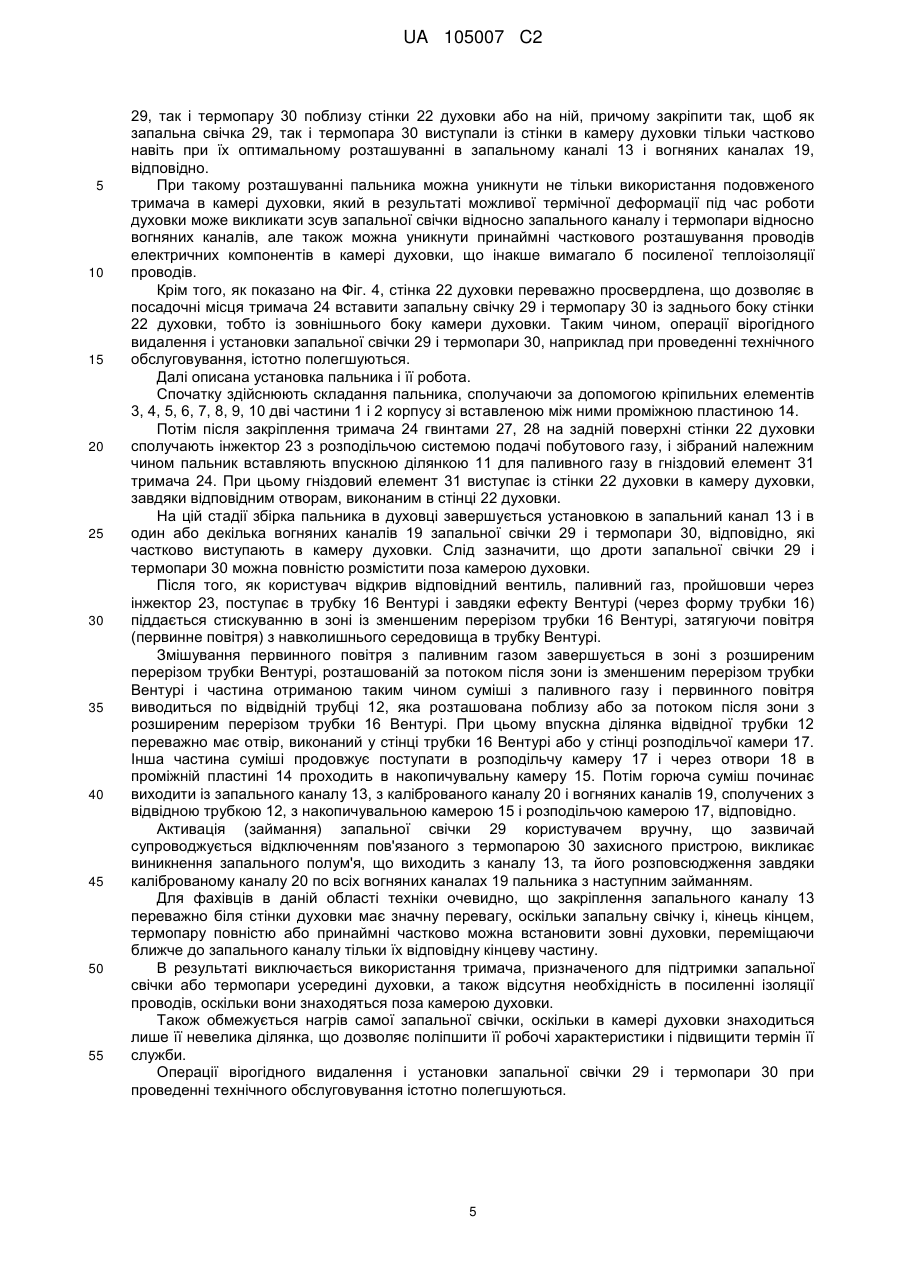 UA 105007 C2

29, так і термопару 30 поблизу стінки 22 духовки або на ній, причому закріпити так, щоб як запальна свічка 29, так і термопара 30 виступали із стінки в камеру духовки тільки частково навіть при їх оптимальному розташуванні в запальному каналі 13 і вогняних каналах 19, відповідно.

5 При такому розташуванні пальника можна уникнути не тільки використання подовженого тримача в камері духовки, який в результаті можливої термічної деформації під час роботи духовки може викликати зсув запальної свічки відносно запального каналу і термопари відносно вогняних каналів, але також можна уникнути принаймні часткового розташування проводів електричних компонентів в камері духовки, що інакше вимагало б посиленої теплоізоляції 10 проводів.

Крім того, як показано на Фіг. 4, стінка 22 духовки переважно просвердлена, що дозволяє в посадочні місця тримача 24 вставити запальну свічку 29 і термопару 30 із заднього боку стінки 22 духовки, тобто із зовнішнього боку камери духовки. Таким чином, операції вірогідного видалення і установки запальної свічки 29 і термопари 30, наприклад при проведенні технічного 15 обслуговування, істотно полегшуються.

Далі описана установка пальника і її робота.

Спочатку здійснюють складання пальника, сполучаючи за допомогою кріпильних елементів 3, 4, 5, 6, 7, 8, 9, 10 дві частини 1 і 2 корпусу зі вставленою між ними проміжною пластиною 14.

Потім після закріплення тримача 24 гвинтами 27, 28 на задній поверхні стінки 22 духовки 20 сполучають інжектор 23 з розподільчою системою подачі побутового газу, і зібраний належним чином пальник вставляють впускною ділянкою 11 для паливного газу в гніздовий елемент 31 тримача 24. При цьому гніздовий елемент 31 виступає із стінки 22 духовки в камеру духовки, завдяки відповідним отворам, виконаним в стінці 22 духовки.

На цій стадії збірка пальника в духовці завершується установкою в запальний канал 13 і в 25 один або декілька вогняних каналів 19 запальної свічки 29 і термопари 30, відповідно, які частково виступають в камеру духовки. Слід зазначити, що дроти запальної свічки 29 і термопари 30 можна повністю розмістити поза камерою духовки.

Після того, як користувач відкрив відповідний вентиль, паливний газ, пройшовши через інжектор 23, поступає в трубку 16 Вентурі і завдяки ефекту Вентурі (через форму трубки 16) 30 піддається стискуванню в зоні із зменшеним перерізом трубки 16 Вентурі, затягуючи повітря (первинне повітря) з навколишнього середовища в трубку Вентурі.

Змішування первинного повітря з паливним газом завершується в зоні з розширеним перерізом трубки Вентурі, розташованій за потоком після зони із зменшеним перерізом трубки Вентурі і частина отриманою таким чином суміші з паливного газу і первинного повітря 35 виводиться по відвідній трубці 12, яка розташована поблизу або за потоком після зони з розширеним перерізом трубки 16 Вентурі. При цьому впускна ділянка відвідної трубки 12 переважно має отвір, виконаний у стінці трубки 16 Вентурі або у стінці розподільчої камери 17. Інша частина суміші продовжує поступати в розподільчу камеру 17 і через отвори 18 в проміжній пластині 14 проходить в накопичувальну камеру 15. Потім горюча суміш починає 40 виходити із запального каналу 13, з каліброваного каналу 20 і вогняних каналів 19, сполучених з відвідною трубкою 12, з накопичувальною камерою 15 і розподільчою камерою 17, відповідно.

Активація (займання) запальної свічки 29 користувачем вручну, що зазвичай супроводжується відключенням пов'язаного з термопарою 30 захисного пристрою, викликає виникнення запального полум'я, що виходить з каналу 13, та його розповсюдження завдяки 45 каліброваному каналу 20 по всіх вогняних каналах 19 пальника з наступним займанням.

Для фахівців в даній області техніки очевидно, що закріплення запального каналу 13 переважно біля стінки духовки має значну перевагу, оскільки запальну свічку і, кінець кінцем, термопару повністю або принаймні частково можна встановити зовні духовки, переміщаючи ближче до запального каналу тільки їх відповідну кінцеву частину.

50 В результаті виключається використання тримача, призначеного для підтримки запальної свічки або термопари усередині духовки, а також відсутня необхідність в посиленні ізоляції проводів, оскільки вони знаходяться поза камерою духовки.

Також обмежується нагрів самої запальної свічки, оскільки в камері духовки знаходиться лише її невелика ділянка, що дозволяє поліпшити її робочі характеристики і підвищити термін її 55 служби.

Операції вірогідного видалення і установки запальної свічки 29 і термопари 30 при проведенні технічного обслуговування істотно полегшуються.

5